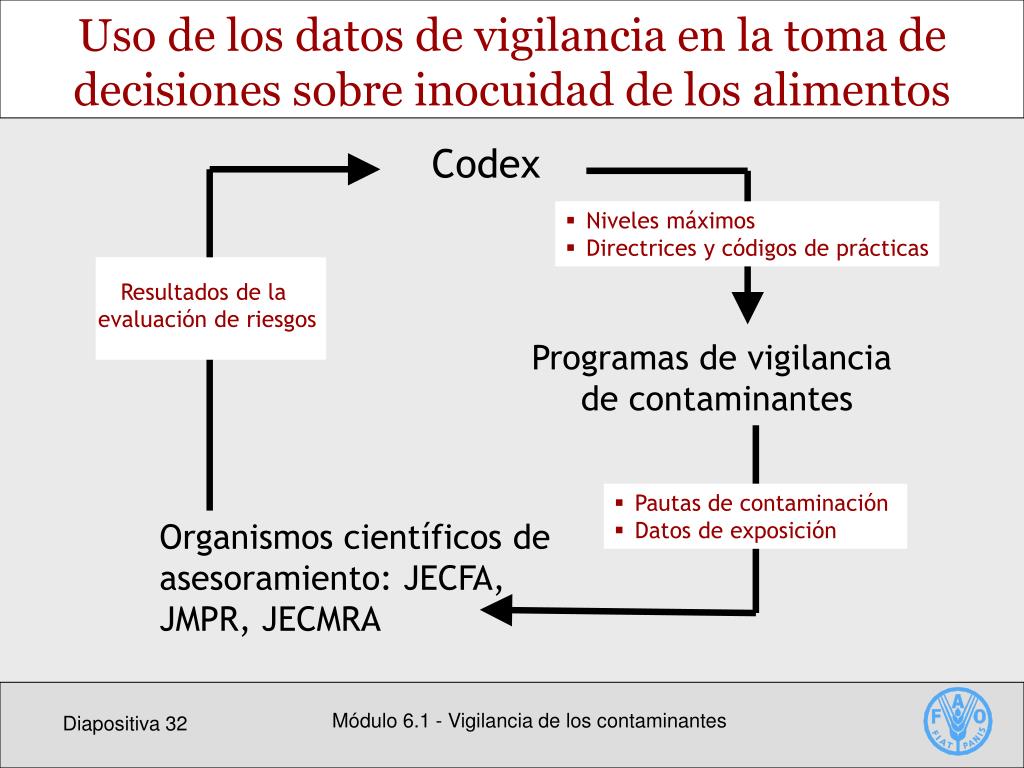 Uso de los datos de vigilancia en la toma de decisiones sobre inocuidad de los alimentos

Codex

▪ Niveles máximos
▪ Directrices y códigos de prácticas

Resultados de la evaluación de riesgos

Programas de vigilancia de contaminantes

▪ Pautas de contaminación
▪ Datos de exposición

Organismos científicos de asesoramiento: JECFA, JMPR, JECMRA

Diapositiva 32

Módulo 6.1 - Vigilancia de los contaminantes

FAO FIAT PANIS